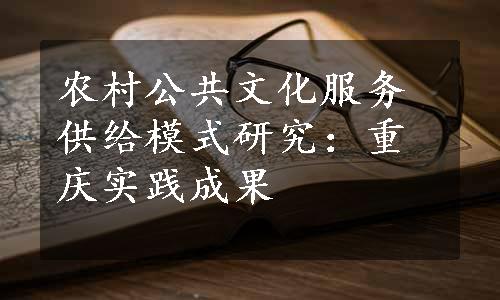 农村公共文化服务供给模式研究：重庆实践成果